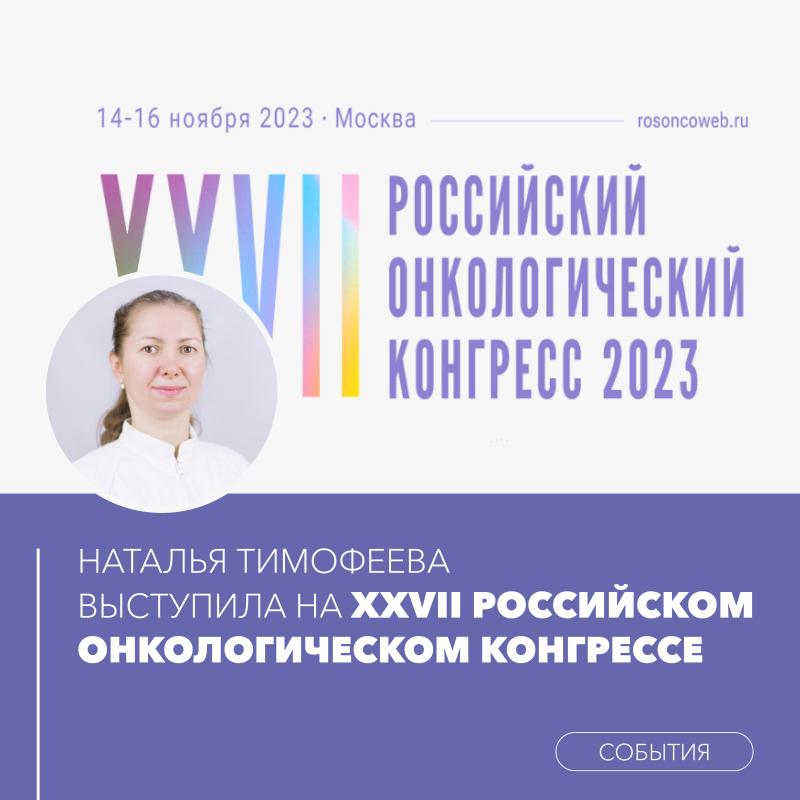 14-16 ноября 2023 · Москва

rosoncoweb.ru

XXVII

РОССИЙСКИЙ ОНКОЛОГИЧЕСКИЙ КОНГРЕСС 2023

НАТАЛЬЯ ТИМОФЕЕВА ВЫСТУПИЛА НА XXVII РОССИЙСКОМ ОНКОЛОГИЧЕСКОМ КОНГРЕССЕ

СОБЫТИЯ